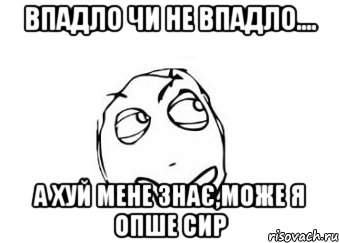 ВПАДЛО ЧИ НЕ ВПАДЛО....

А ХУЙ МЕНЕ ЗНАЄ,МОЖЕ Я ОПШЕ СИР

risovach.ru